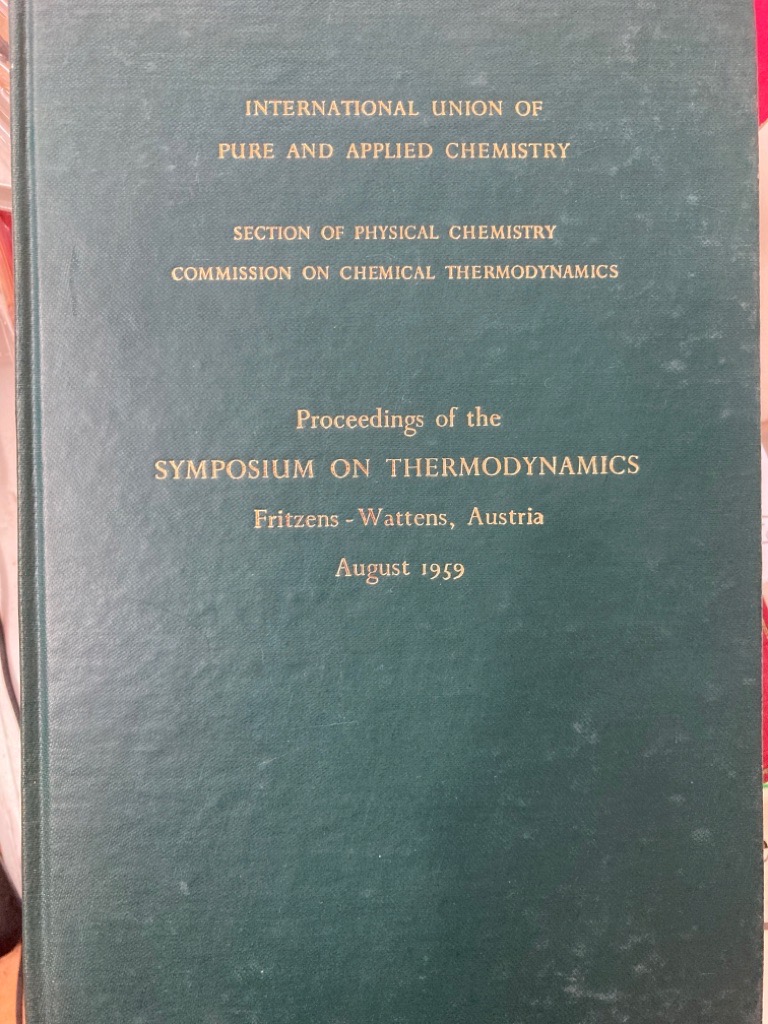 INTERNATIONAL UNION OF
PURE AND APPLIED CHEMISTRY

SECTION OF PHYSICAL CHEMISTRY
COMMISSION ON CHEMICAL THERMODYNAMICS

Proceedings of the
SYMPOSIUM ON THERMODYNAMICS
Fritzens - Wattens, Austria
August 1959